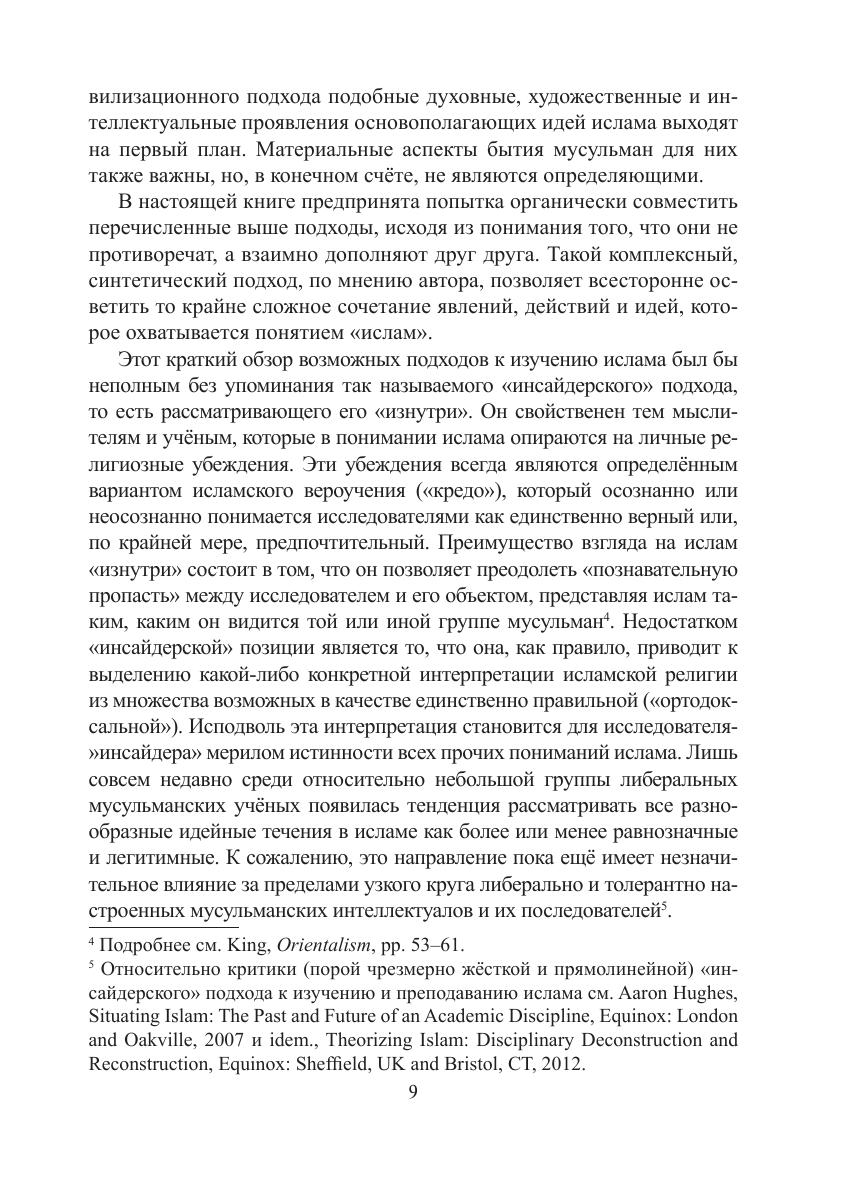 вилизационного подхода подобные духовные, художественные и интеллектуальные проявления основополагающих идей ислама выходят на первый план. Материальные аспекты бытия мусульман для них также важны, но, в конечном счёте, не являются определяющими.

В настоящей книге предпринята попытка органически совместить перечисленные выше подходы, исходя из понимания того, что они не противоречат, а взаимно дополняют друг друга. Такой комплексный, синтетический подход, по мнению автора, позволяет всесторонне осветить то крайне сложное сочетание явлений, действий и идей, которое охватывается понятием «ислам».

Этот краткий обзор возможных подходов к изучению ислама был бы неполным без упоминания так называемого «инсайдерского» подхода, то есть рассматривающего его «изнутри». Он свойственен тем мыслителям и учёным, которые в понимании ислама опираются на личные религиозные убеждения. Эти убеждения всегда являются определённым вариантом исламского вероучения («кредо»), который осознанно или неосознанно понимается исследователями как единственно верный или, по крайней мере, предпочтительный. Преимущество взгляда на ислам «изнутри» состоит в том, что он позволяет преодолеть «познавательную пропасть» между исследователем и его объектом, представляя ислам таким, каким он видится той или иной группе мусульман$^4$. Недостатком «инсайдерской» позиции является то, что она, как правило, приводит к выделению какой-либо конкретной интерпретации исламской религии из множества возможных в качестве единственно правильной («ортодоксальной»). Исподволь эта интерпретация становится для исследователя-»инсайдера» мерилом истинности всех прочих пониманий ислама. Лишь совсем недавно среди относительно небольшой группы либеральных мусульманских учёных появилась тенденция рассматривать все разнообразные идейные течения в исламе как более или менее равнозначные и легитимные. К сожалению, это направление пока ещё имеет незначительное влияние за пределами узкого круга либерально и толерантно настроенных мусульманских интеллектуалов и их последователей$^5$.

$^4$ Подробнее см. King, Orientalism, pp. 53–61.
$^5$ Относительно критики (порой чрезмерно жёсткой и прямолинейной) «инсайдерского» подхода к изучению и преподаванию ислама см. Aaron Hughes, Situating Islam: The Past and Future of an Academic Discipline, Equinox: London and Oakville, 2007 и idem., Theorizing Islam: Disciplinary Deconstruction and Reconstruction, Equinox: Sheffield, UK and Bristol, CT, 2012.

9